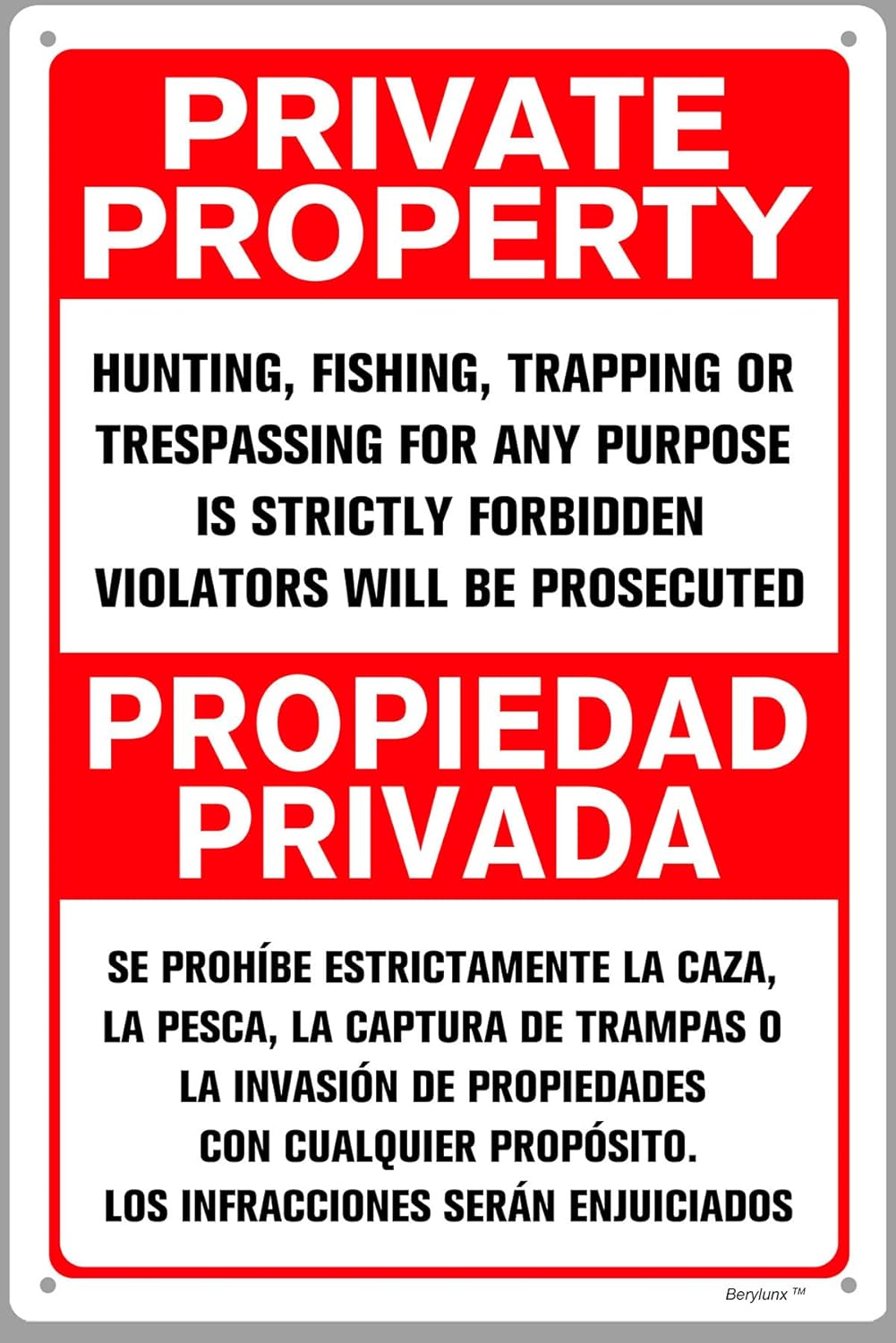 PRIVATE PROPERTY

HUNTING, FISHING, TRAPPING OR TRESPASSING FOR ANY PURPOSE IS STRICTLY FORBIDDEN VIOLATORS WILL BE PROSECUTED

PROPIEDAD PRIVADA

SE PROHÍBE ESTRICTAMENTE LA CAZA, LA PESCA, LA CAPTURA DE TRAMPAS O LA INVASIÓN DE PROPIEDADES CON CUALQUIER PROPÓSITO. LOS INFRACCIONES SERÁN ENJUICIADOS

Berylunx ™